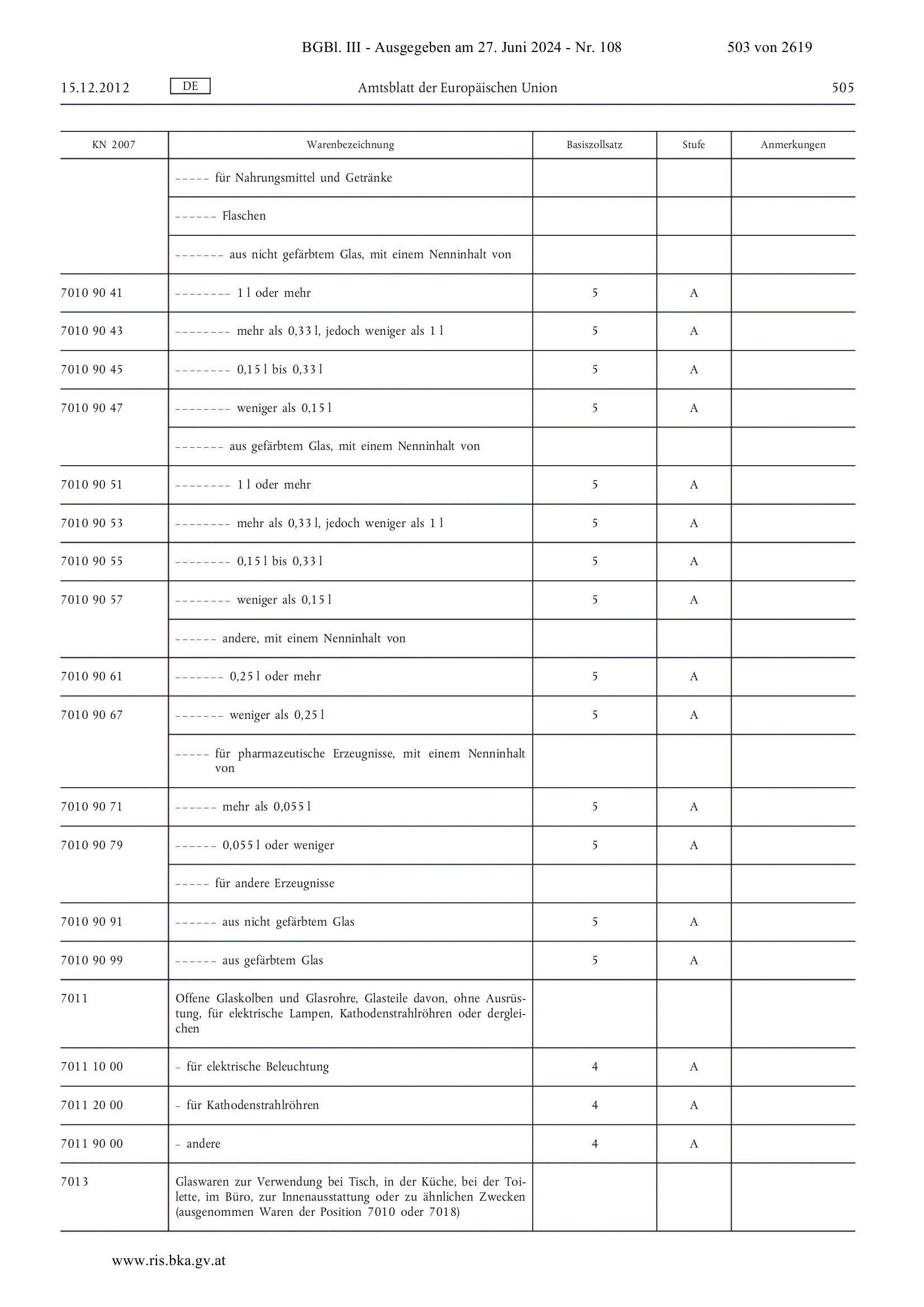 BGBl. III - Ausgegeben am 27. Juni 2024 - Nr. 108

503 von 2619

15.12.2012 DE Amtsblatt der Europäischen Union 505

| KN 2007 | Warenbezeichnung | Basiszollsatz | Stufe | Anmerkungen |
|---|---|---|---|---|
| | – – – – – für Nahrungsmittel und Getränke | | | |
| | – – – – – – Flaschen | | | |
| | – – – – – – – aus nicht gefärbtem Glas, mit einem Nenninhalt von | | | |
| 7010 90 41 | – – – – – – – – 1 l oder mehr | 5 | A | |
| 7010 90 43 | – – – – – – – – mehr als 0,33 l, jedoch weniger als 1 l | 5 | A | |
| 7010 90 45 | – – – – – – – – 0,15 l bis 0,33 l | 5 | A | |
| 7010 90 47 | – – – – – – – – weniger als 0,15 l | 5 | A | |
| | – – – – – – – aus gefärbtem Glas, mit einem Nenninhalt von | | | |
| 7010 90 51 | – – – – – – – – 1 l oder mehr | 5 | A | |
| 7010 90 53 | – – – – – – – – mehr als 0,33 l, jedoch weniger als 1 l | 5 | A | |
| 7010 90 55 | – – – – – – – – 0,15 l bis 0,33 l | 5 | A | |
| 7010 90 57 | – – – – – – – – weniger als 0,15 l | 5 | A | |
| | – – – – – – andere, mit einem Nenninhalt von | | | |
| 7010 90 61 | – – – – – – – 0,25 l oder mehr | 5 | A | |
| 7010 90 67 | – – – – – – – weniger als 0,25 l | 5 | A | |
| | – – – – – für pharmazeutische Erzeugnisse, mit einem Nenninhalt von | | | |
| 7010 90 71 | – – – – – – mehr als 0,055 l | 5 | A | |
| 7010 90 79 | – – – – – – 0,055 l oder weniger | 5 | A | |
| | – – – – – für andere Erzeugnisse | | | |
| 7010 90 91 | – – – – – – aus nicht gefärbtem Glas | 5 | A | |
| 7010 90 99 | – – – – – – aus gefärbtem Glas | 5 | A | |
| 7011 | Offene Glaskolben und Glasrohre, Glasteile davon, ohne Ausrüstung, für elektrische Lampen, Kathodenstrahlröhren oder dergleichen | | | |
| 7011 10 00 | – für elektrische Beleuchtung | 4 | A | |
| 7011 20 00 | – für Kathodenstrahlröhren | 4 | A | |
| 7011 90 00 | – andere | 4 | A | |
| 7013 | Glaswaren zur Verwendung bei Tisch, in der Küche, bei der Toilette, im Büro, zur Innenausstattung oder zu ähnlichen Zwecken (ausgenommen Waren der Position 7010 oder 7018) | | | |

www.ris.bka.gv.at